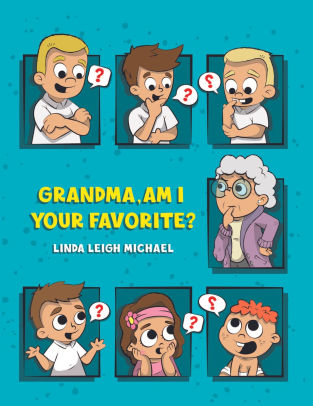 ?

?

?

GRANDMA, AM I YOUR FAVORITE?

LINDA LEIGH MICHAEL

?

?

?